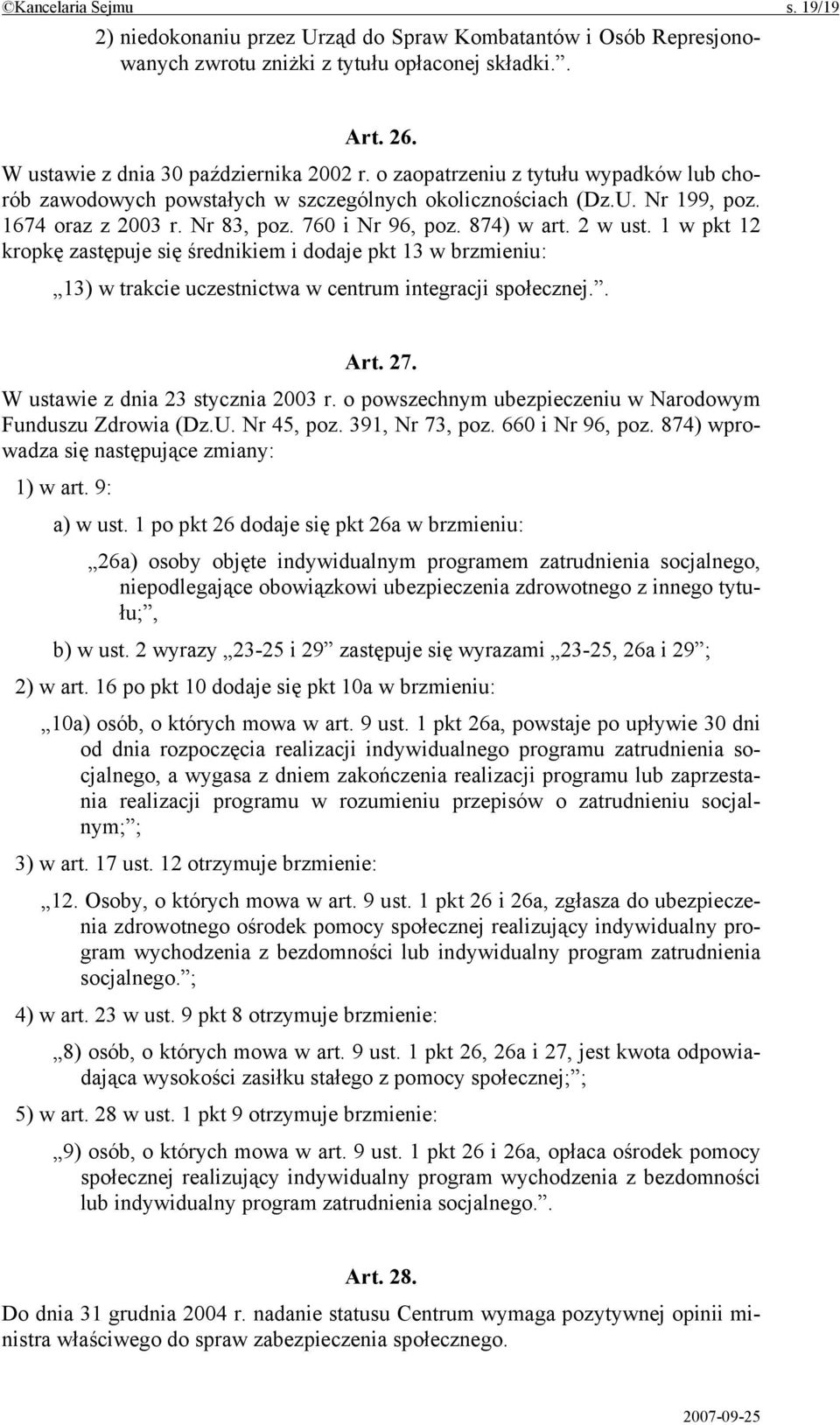 ©Kancelaria Sejmu s. 19/19

2) niedokonaniu przez Urząd do Spraw Kombatantów i Osób Represjonowanych zwrotu zniżki z tytułu opłaconej składki.”.

Art. 26.

W ustawie z dnia 30 października 2002 r. o zaopatrzeniu z tytułu wypadków lub chorób zawodowych powstałych w szczególnych okolicznościach (Dz.U. Nr 199, poz. 1674 oraz z 2003 r. Nr 83, poz. 760 i Nr 96, poz. 874) w art. 2 w ust. 1 w pkt 12 kropkę zastępuje się średnikiem i dodaje pkt 13 w brzmieniu:

„13) w trakcie uczestnictwa w centrum integracji społecznej.”.

Art. 27.

W ustawie z dnia 23 stycznia 2003 r. o powszechnym ubezpieczeniu w Narodowym Funduszu Zdrowia (Dz.U. Nr 45, poz. 391, Nr 73, poz. 660 i Nr 96, poz. 874) wprowadza się następujące zmiany:

1) w art. 9:

a) w ust. 1 po pkt 26 dodaje się pkt 26a w brzmieniu:

„26a) osoby objęte indywidualnym programem zatrudnienia socjalnego, niepodlegające obowiązkowi ubezpieczenia zdrowotnego z innego tytułu;”,

b) w ust. 2 wyrazy „23-25 i 29” zastępuje się wyrazami „23-25, 26a i 29”;

2) w art. 16 po pkt 10 dodaje się pkt 10a w brzmieniu:

„10a) osób, o których mowa w art. 9 ust. 1 pkt 26a, powstaje po upływie 30 dni od dnia rozpoczęcia realizacji indywidualnego programu zatrudnienia socjalnego, a wygasa z dniem zakończenia realizacji programu lub zaprzestania realizacji programu w rozumieniu przepisów o zatrudnieniu socjalnym;”;

3) w art. 17 ust. 12 otrzymuje brzmienie:

„12. Osoby, o których mowa w art. 9 ust. 1 pkt 26 i 26a, zgłasza do ubezpieczenia zdrowotnego ośrodek pomocy społecznej realizujący indywidualny program wychodzenia z bezdomności lub indywidualny program zatrudnienia socjalnego.”;

4) w art. 23 w ust. 9 pkt 8 otrzymuje brzmienie:

„8) osób, o których mowa w art. 9 ust. 1 pkt 26, 26a i 27, jest kwota odpowiadająca wysokości zasiłku stałego z pomocy społecznej;”;

5) w art. 28 w ust. 1 pkt 9 otrzymuje brzmienie:

„9) osób, o których mowa w art. 9 ust. 1 pkt 26 i 26a, opłaca ośrodek pomocy społecznej realizujący indywidualny program wychodzenia z bezdomności lub indywidualny program zatrudnienia socjalnego.”.

Art. 28.

Do dnia 31 grudnia 2004 r. nadanie statusu Centrum wymaga pozytywnej opinii ministra właściwego do spraw zabezpieczenia społecznego.

2007-09-25